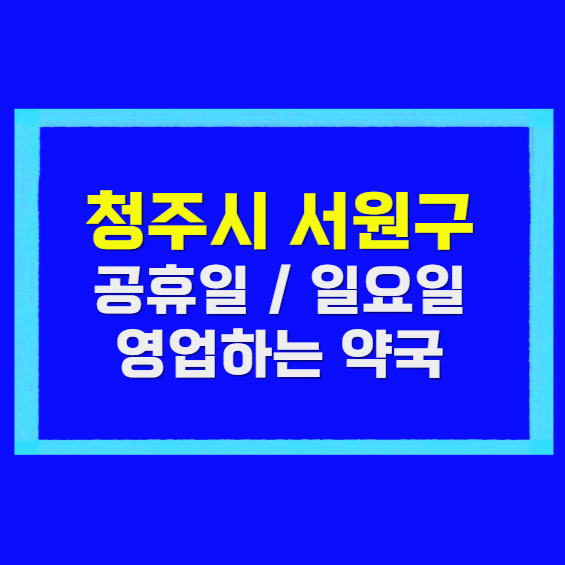 청주시 서원구
공휴일 / 일요일
영업하는 약국